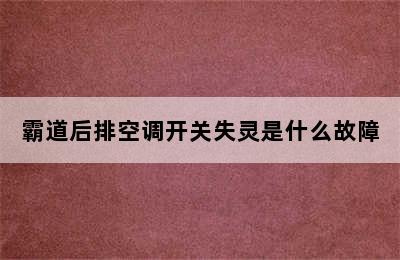 霸道后排空调开关失灵是什么故障